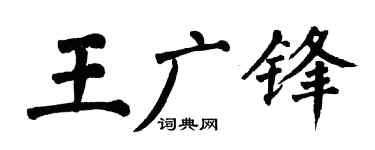 王广锋
词典网